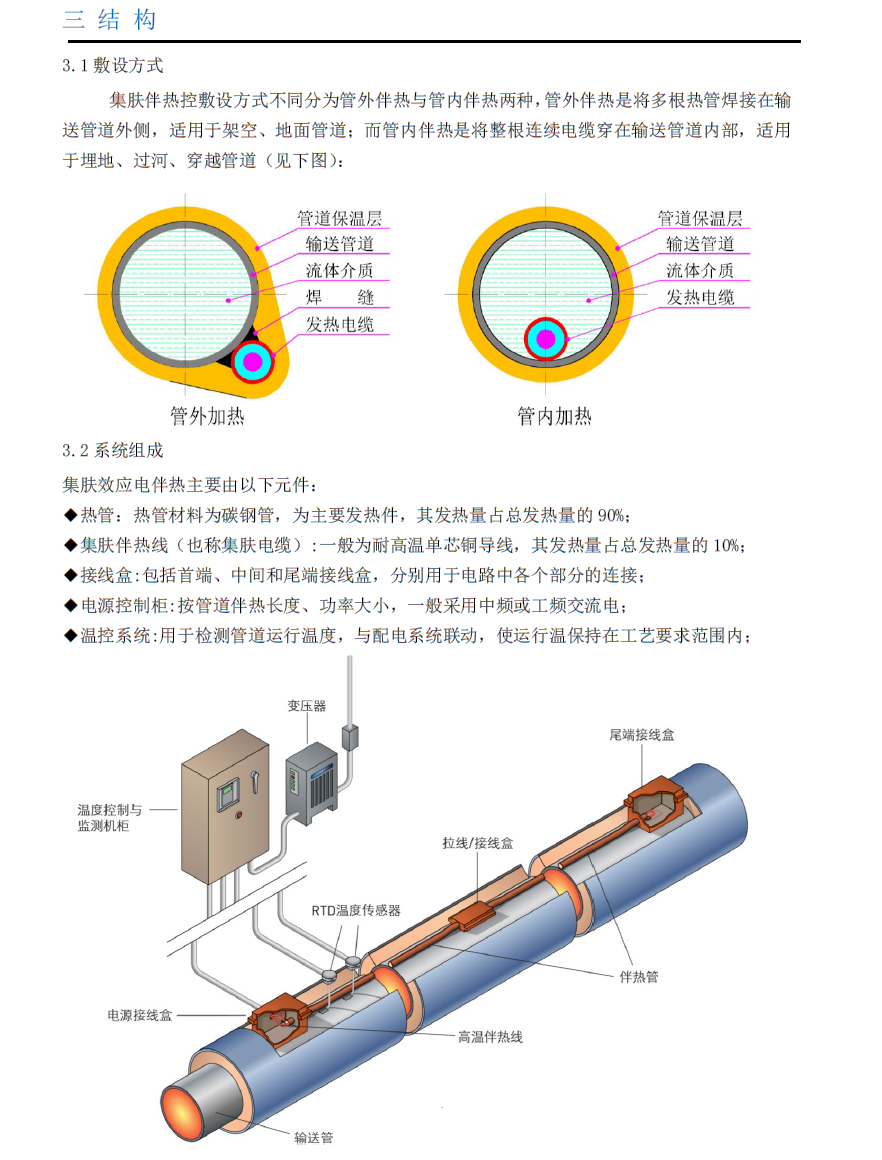 三 结 构

3.1敷设方式

集肤伴热控敷设方式不同分为管外伴热与管内伴热两种，管外伴热是将多根热管焊接在输送管道外侧，适用于架空、地面管道；而管内伴热是将整根连续电缆穿在输送管道内部，适用于埋地、过河、穿越管道（见下图）：

管道保温层
输送管道
流体介质
焊 缝
发热电缆
管外加热

管道保温层
输送管道
流体介质
发热电缆
管内加热

3.2系统组成

集肤效应电伴热主要由以下元件：

◆热管：热管材料为碳钢管，为主要发热件，其发热量占总发热量的90%；
◆集肤伴热线（也称集肤电缆）:一般为耐高温单芯铜导线，其发热量占总发热量的10%；
◆接线盒:包括首端、中间和尾端接线盒，分别用于电路中各个部分的连接；
◆电源控制柜:按管道伴热长度、功率大小，一般采用中频或工频交流电；
◆温控系统:用于检测管道运行温度，与配电系统联动，使运行温保持在工艺要求范围内；

变压器
尾端接线盒
温度控制与监测机柜
拉线/接线盒
RTD温度传感器
伴热管
电源接线盒
高温伴热线
输送管